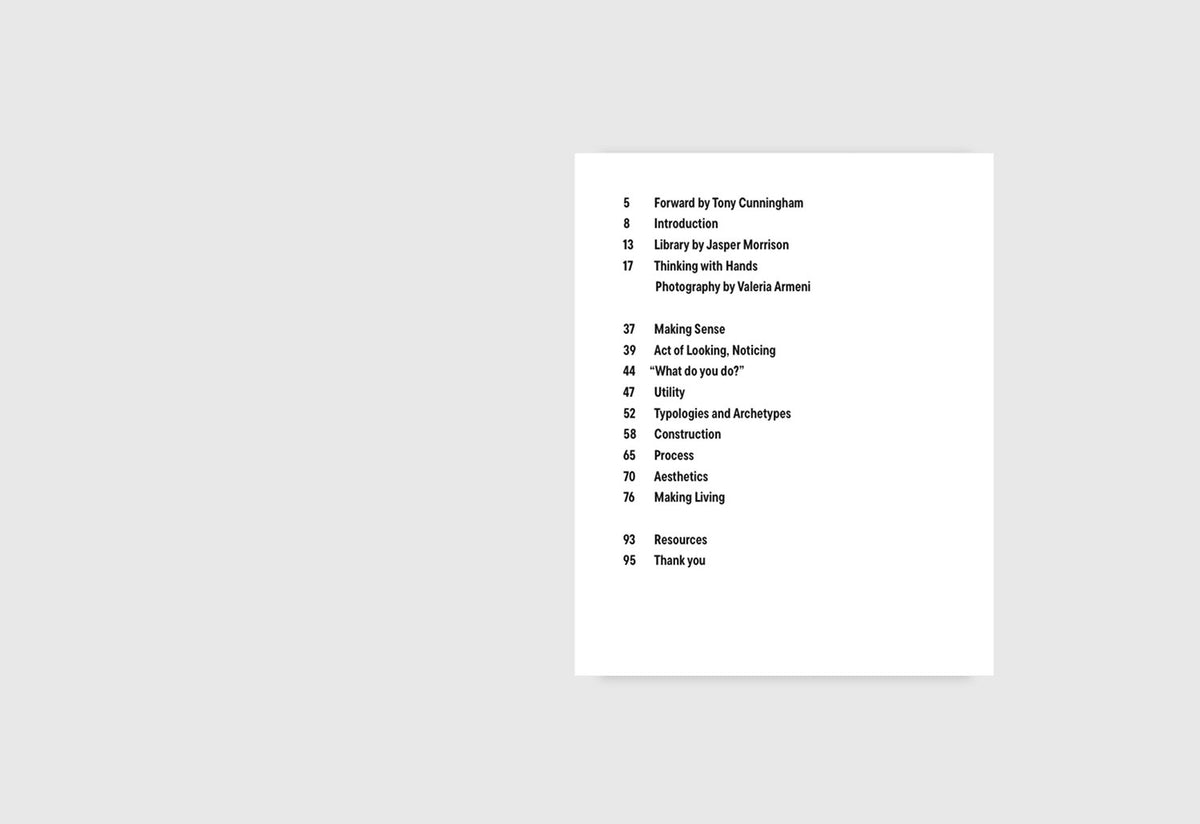 5 Forward by Tony Cunningham
8 Introduction
13 Library by Jasper Morrison
17 Thinking with Hands
Photography by Valeria Armeni

37 Making Sense
39 Act of Looking, Noticing
44 “What do you do?”
47 Utility
52 Typologies and Archetypes
58 Construction
65 Process
70 Aesthetics
76 Making Living

93 Resources
95 Thank you